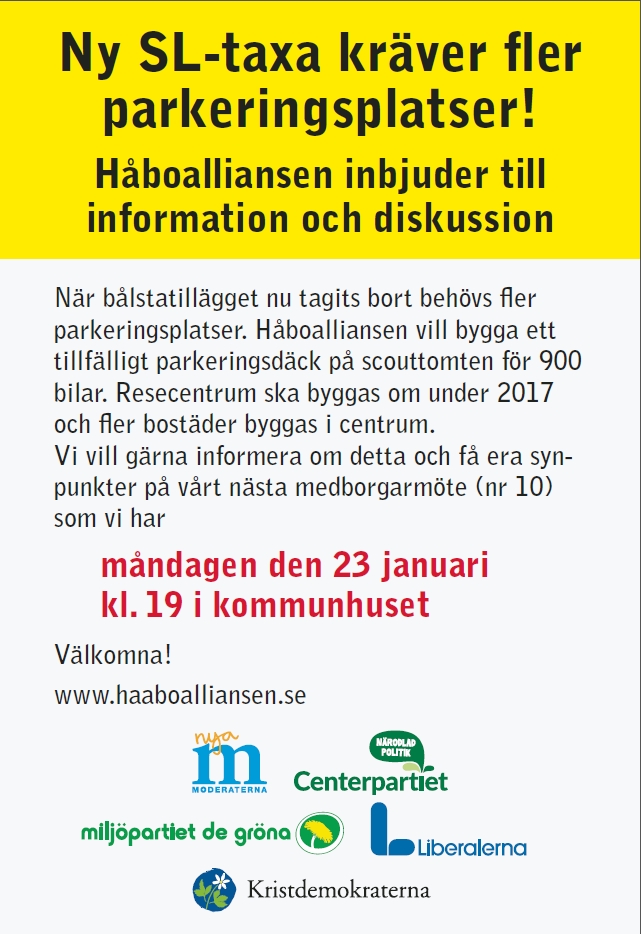 Ny SL-taxa kräver fler parkeringsplatser!

Håboalliansen inbjuder till information och diskussion

När bålstatillägget nu tagits bort behövs fler parkeringsplatser. Håboalliansen vill bygga ett tillfälligt parkeringsdäck på scouttomten för 900 bilar. Resecentrum ska byggas om under 2017 och fler bostäder byggas i centrum.
Vi vill gärna informera om detta och få era synpunkter på vårt nästa medborgarmöte (nr 10) som vi har

måndagen den 23 januari
kl. 19 i kommunhuset

Välkomna!

www.haaboalliansen.se

nya m MODERATERNA

NÄRODLAD POLITIK Centerpartiet

miljöpartiet de gröna

Liberalerna

Kristdemokraterna